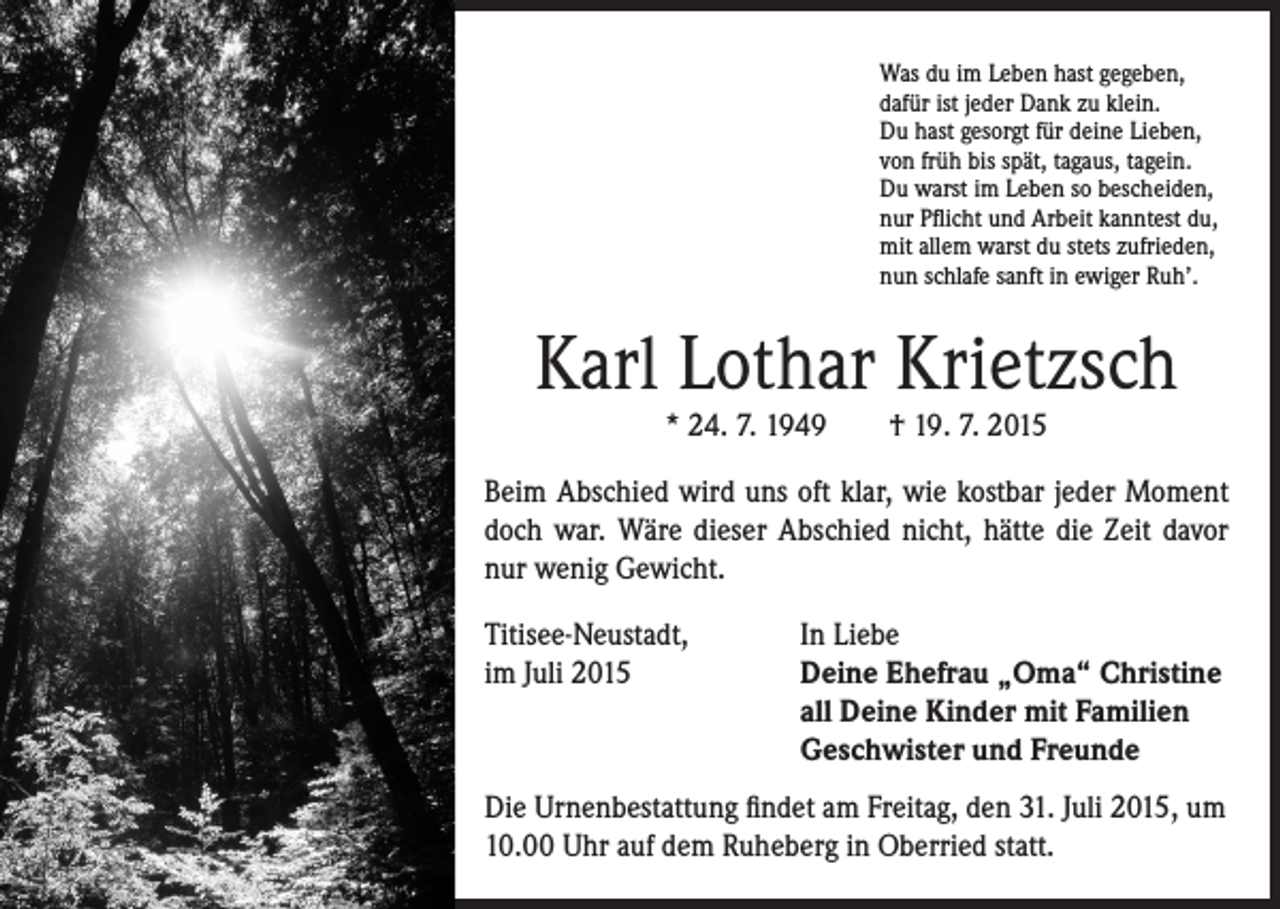 Was du im Leben hast gegeben,
dafür ist jeder Dank zu klein.
Du hast gesorgt für deine Lieben,
von früh bis spät, tagaus, tagein.
Du warst im Leben so bescheiden,
nur Pflicht und Arbeit kanntest du,
mit allem warst du stets zufrieden,
nun schlafe sanft in ewiger Ruh'.

Karl Lothar Krietzsch

* 24. 7. 1949 † 19. 7. 2015

Beim Abschied wird uns oft klar, wie kostbar jeder Moment doch war. Wäre dieser Abschied nicht, hätte die Zeit davor nur wenig Gewicht.

Titisee-Neustadt,
im Juli 2015

In Liebe
Deine Ehefrau „Oma“ Christine
all Deine Kinder mit Familien
Geschwister und Freunde

Die Urnenbestattung findet am Freitag, den 31. Juli 2015, um 10.00 Uhr auf dem Ruheberg in Oberried statt.